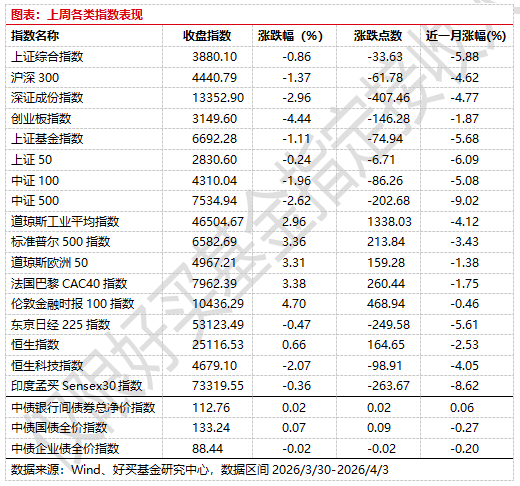 图表：上周各类指数表现

| 指数名称 | 收盘指数 | 涨跌幅（%） | 涨跌点数 | 近一月涨幅(%) |
|---|---|---|---|---|
| 上证综合指数 | 3880.10 | -0.86 | -33.63 | -5.88 |
| 沪深 300 | 4440.79 | -1.37 | -61.78 | -4.62 |
| 深证成份指数 | 13352.90 | -2.96 | -407.46 | -4.77 |
| 创业板指数 | 3149.60 | -4.44 | -146.28 | -1.87 |
| 上证基金指数 | 6692.28 | -1.11 | -74.94 | -5.68 |
| 上证 50 | 2830.60 | -0.24 | -6.71 | -6.09 |
| 中证 100 | 4310.04 | -1.96 | -86.26 | -5.08 |
| 中证 500 | 7534.94 | -2.62 | -202.68 | -9.02 |
| 道琼斯工业平均指数 | 46504.67 | 2.96 | 1338.03 | -4.12 |
| 标准普尔 500 指数 | 6582.69 | 3.36 | 213.84 | -3.43 |
| 道琼斯欧洲 50 | 4967.21 | 3.31 | 159.28 | -1.38 |
| 法国巴黎 CAC40 指数 | 7962.39 | 3.38 | 260.44 | -1.75 |
| 伦敦金融时报 100 指数 | 10436.29 | 4.70 | 468.94 | -0.46 |
| 东京日经 225 指数 | 53123.49 | -0.47 | -249.58 | -5.61 |
| 恒生指数 | 25116.53 | 0.66 | 164.65 | -2.53 |
| 恒生科技指数 | 4679.10 | -2.07 | -98.91 | -4.05 |
| 印度孟买 Sensex30 指数 | 73319.55 | -0.36 | -263.67 | -8.62 |
| 中债银行间债券总净价指数 | 112.76 | 0.02 | 0.02 | 0.06 |
| 中债国债全价指数 | 133.24 | 0.07 | 0.09 | -0.27 |
| 中债企业债全价指数 | 88.44 | -0.02 | -0.02 | -0.20 |

数据来源：Wind、好买基金研究中心，数据区间 2026/3/30-2026/4/3

好买基金指定接收